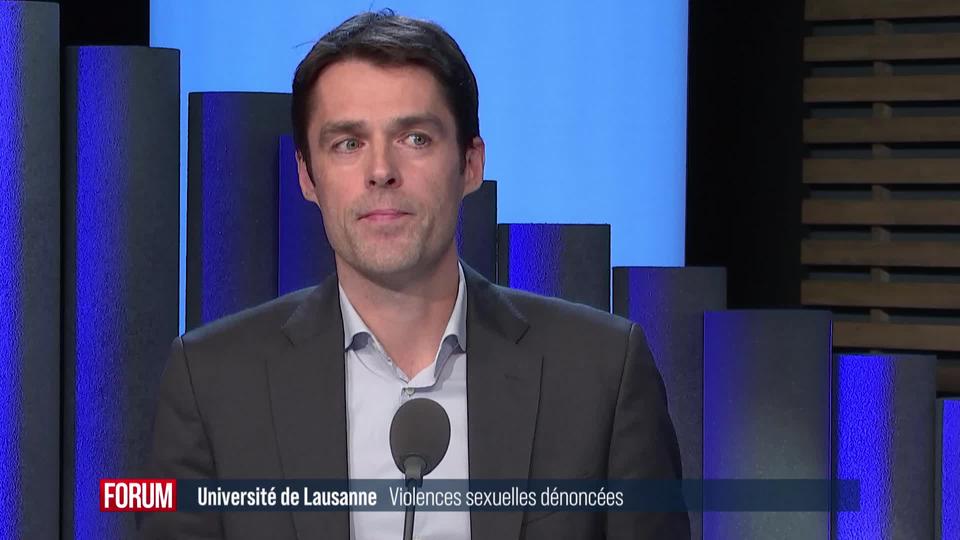 FORUM Université de Lausanne Violences sexuelles dénoncées